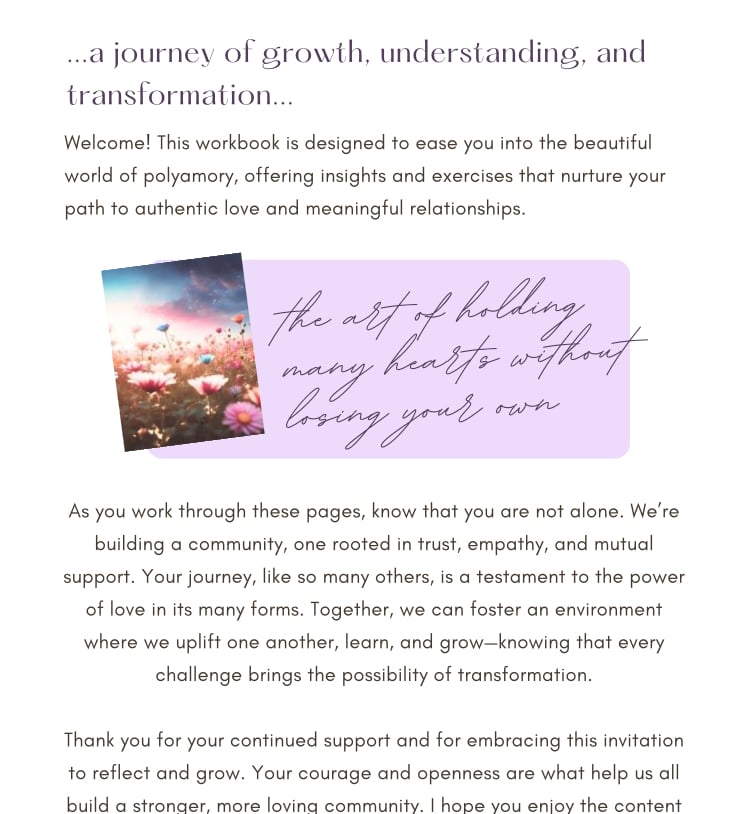 ...a journey of growth, understanding, and transformation...

Welcome! This workbook is designed to ease you into the beautiful world of polyamory, offering insights and exercises that nurture your path to authentic love and meaningful relationships.

the art of holding many hearts without losing your own

As you work through these pages, know that you are not alone. We're building a community, one rooted in trust, empathy, and mutual support. Your journey, like so many others, is a testament to the power of love in its many forms. Together, we can foster an environment where we uplift one another, learn, and grow—knowing that every challenge brings the possibility of transformation.

Thank you for your continued support and for embracing this invitation to reflect and grow. Your courage and openness are what help us all build a stronger, more loving community. I hope you enjoy the content